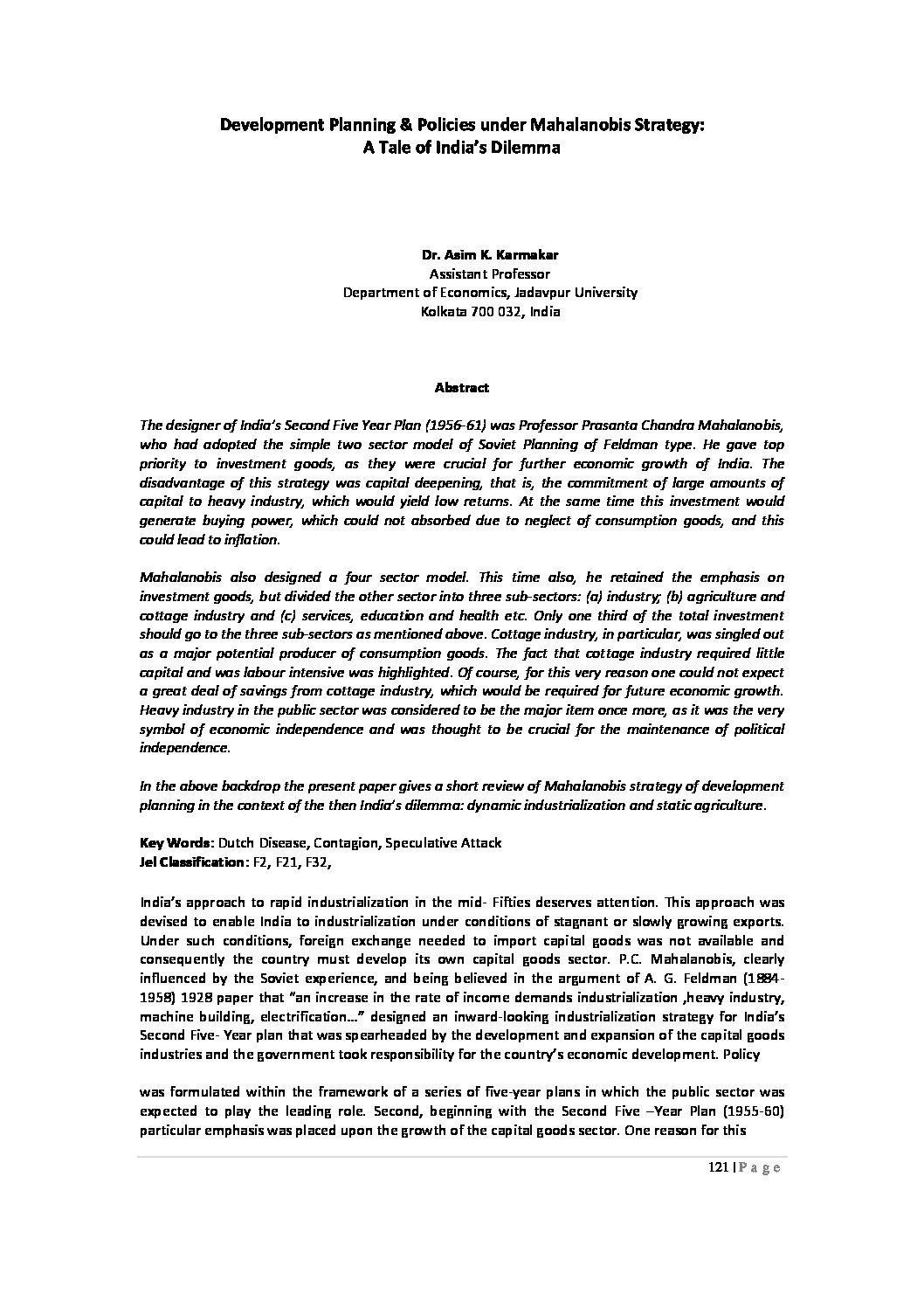 Development Planning & Policies under Mahalanobis Strategy:
A Tale of India's Dilemma

Dr. Asim K. Karmakar
Assistant Professor
Department of Economics, Jadavpur University
Kolkata 700 032, India

Abstract

The designer of India's Second Five Year Plan (1956-61) was Professor Prasanta Chandra Mahalanobis, who had adopted the simple two sector model of Soviet Planning of Feldman type. He gave top priority to investment goods, as they were crucial for further economic growth of India. The disadvantage of this strategy was capital deepening, that is, the commitment of large amounts of capital to heavy industry, which would yield low returns. At the same time this investment would generate buying power, which could not absorbed due to neglect of consumption goods, and this could lead to inflation.

Mahalanobis also designed a four sector model. This time also, he retained the emphasis on investment goods, but divided the other sector into three sub-sectors: (a) industry; (b) agriculture and cottage industry and (c) services, education and health etc. Only one third of the total investment should go to the three sub-sectors as mentioned above. Cottage industry, in particular, was singled out as a major potential producer of consumption goods. The fact that cottage industry required little capital and was labour intensive was highlighted. Of course, for this very reason one could not expect a great deal of savings from cottage industry, which would be required for future economic growth. Heavy industry in the public sector was considered to be the major item once more, as it was the very symbol of economic independence and was thought to be crucial for the maintenance of political independence.

In the above backdrop the present paper gives a short review of Mahalanobis strategy of development planning in the context of the then India's dilemma: dynamic industrialization and static agriculture.

Key Words: Dutch Disease, Contagion, Speculative Attack
Jel Classification: F2, F21, F32,

India's approach to rapid industrialization in the mid- Fifties deserves attention. This approach was devised to enable India to industrialization under conditions of stagnant or slowly growing exports. Under such conditions, foreign exchange needed to import capital goods was not available and consequently the country must develop its own capital goods sector. P.C. Mahalanobis, clearly influenced by the Soviet experience, and being believed in the argument of A. G. Feldman (1884-1958) 1928 paper that "an increase in the rate of income demands industrialization ,heavy industry, machine building, electrification…" designed an inward-looking industrialization strategy for India's Second Five- Year plan that was spearheaded by the development and expansion of the capital goods industries and the government took responsibility for the country's economic development. Policy

was formulated within the framework of a series of five-year plans in which the public sector was expected to play the leading role. Second, beginning with the Second Five –Year Plan (1955-60) particular emphasis was placed upon the growth of the capital goods sector. One reason for this

121 | P a g e